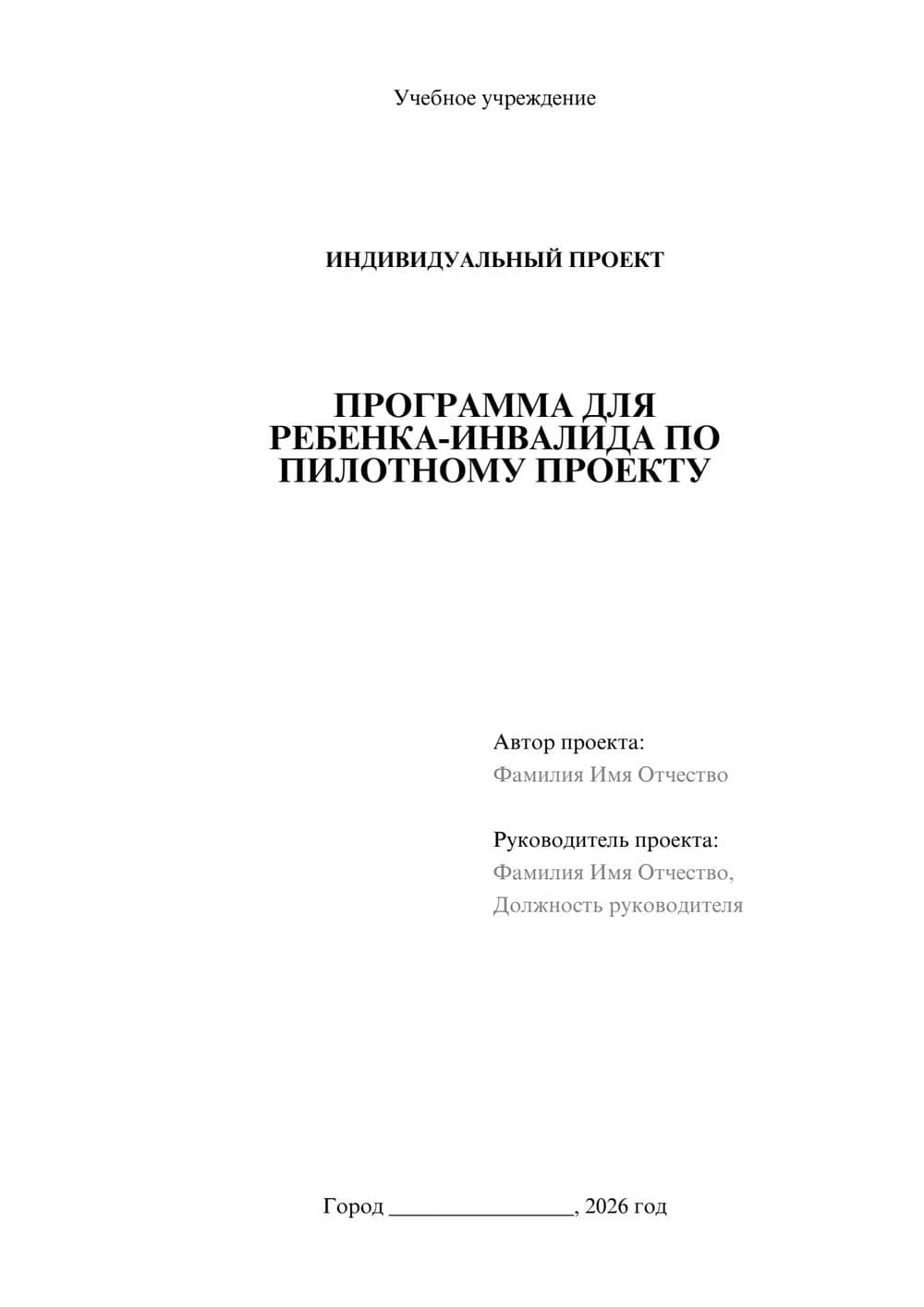 Учебное учреждение

ИНДИВИДУАЛЬНЫЙ ПРОЕКТ

ПРОГРАММА ДЛЯ РЕБЕНКА-ИНВАЛИДА ПО ПИЛОТНОМУ ПРОЕКТУ

Автор проекта:
Фамилия Имя Отчество

Руководитель проекта:
Фамилия Имя Отчество,
Должность руководителя

Город ________________, 2026 год